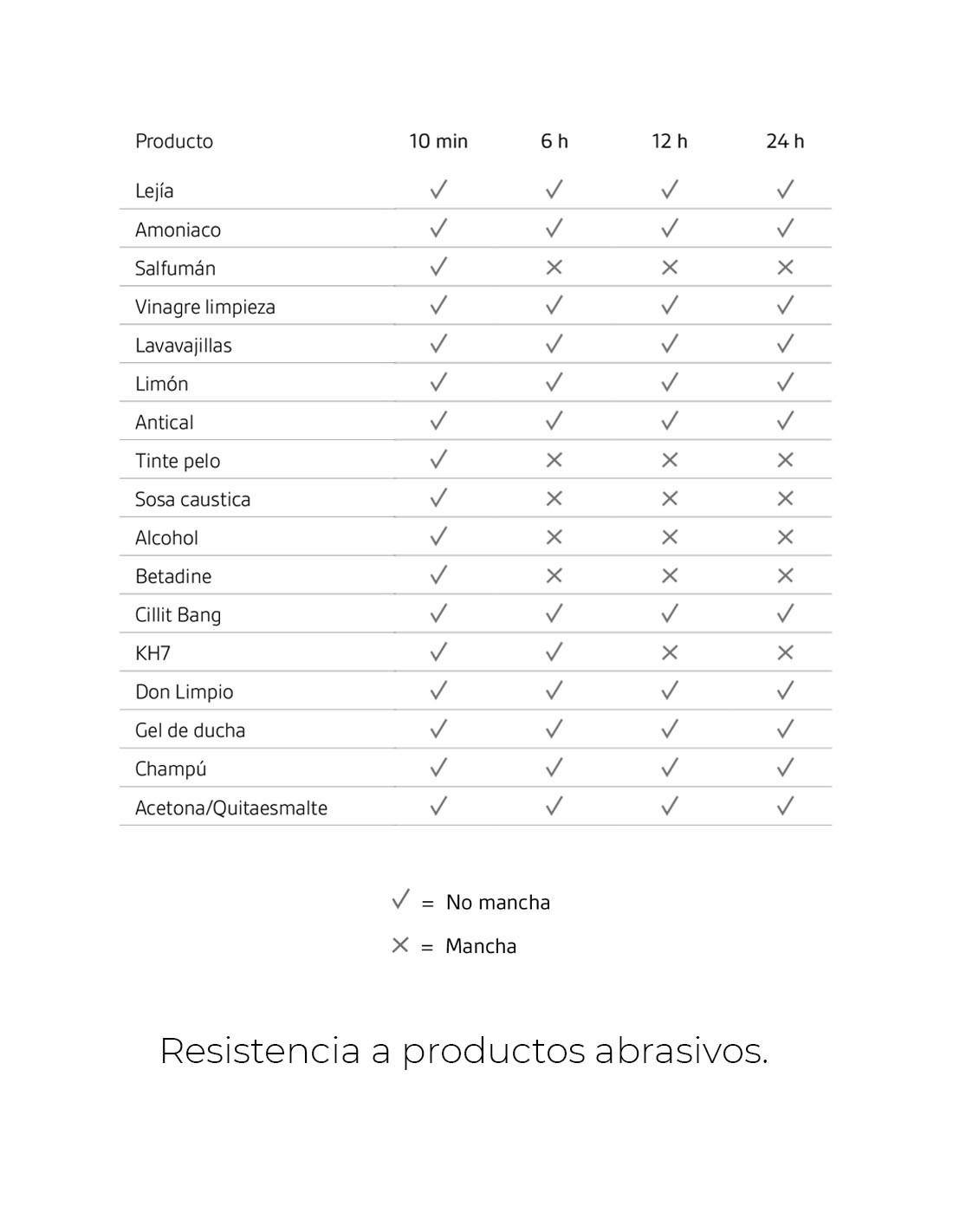 | Producto | 10 min | 6 h | 12 h | 24 h |
|---|---|---|---|---|
| Lejía | ✓ | ✓ | ✓ | ✓ |
| Amoniaco | ✓ | ✓ | ✓ | ✓ |
| Salfumán | ✓ | × | × | × |
| Vinagre limpieza | ✓ | ✓ | ✓ | ✓ |
| Lavavajillas | ✓ | ✓ | ✓ | ✓ |
| Limón | ✓ | ✓ | ✓ | ✓ |
| Antical | ✓ | ✓ | ✓ | ✓ |
| Tinte pelo | ✓ | × | × | × |
| Sosa caustica | ✓ | × | × | × |
| Alcohol | ✓ | × | × | × |
| Betadine | ✓ | × | × | × |
| Cillit Bang | ✓ | ✓ | ✓ | ✓ |
| KH7 | ✓ | ✓ | × | × |
| Don Limpio | ✓ | ✓ | ✓ | ✓ |
| Gel de ducha | ✓ | ✓ | ✓ | ✓ |
| Champú | ✓ | ✓ | ✓ | ✓ |
| Acetona/Quitaesmalte | ✓ | ✓ | ✓ | ✓ |

✓ = No mancha
× = Mancha

Resistencia a productos abrasivos.